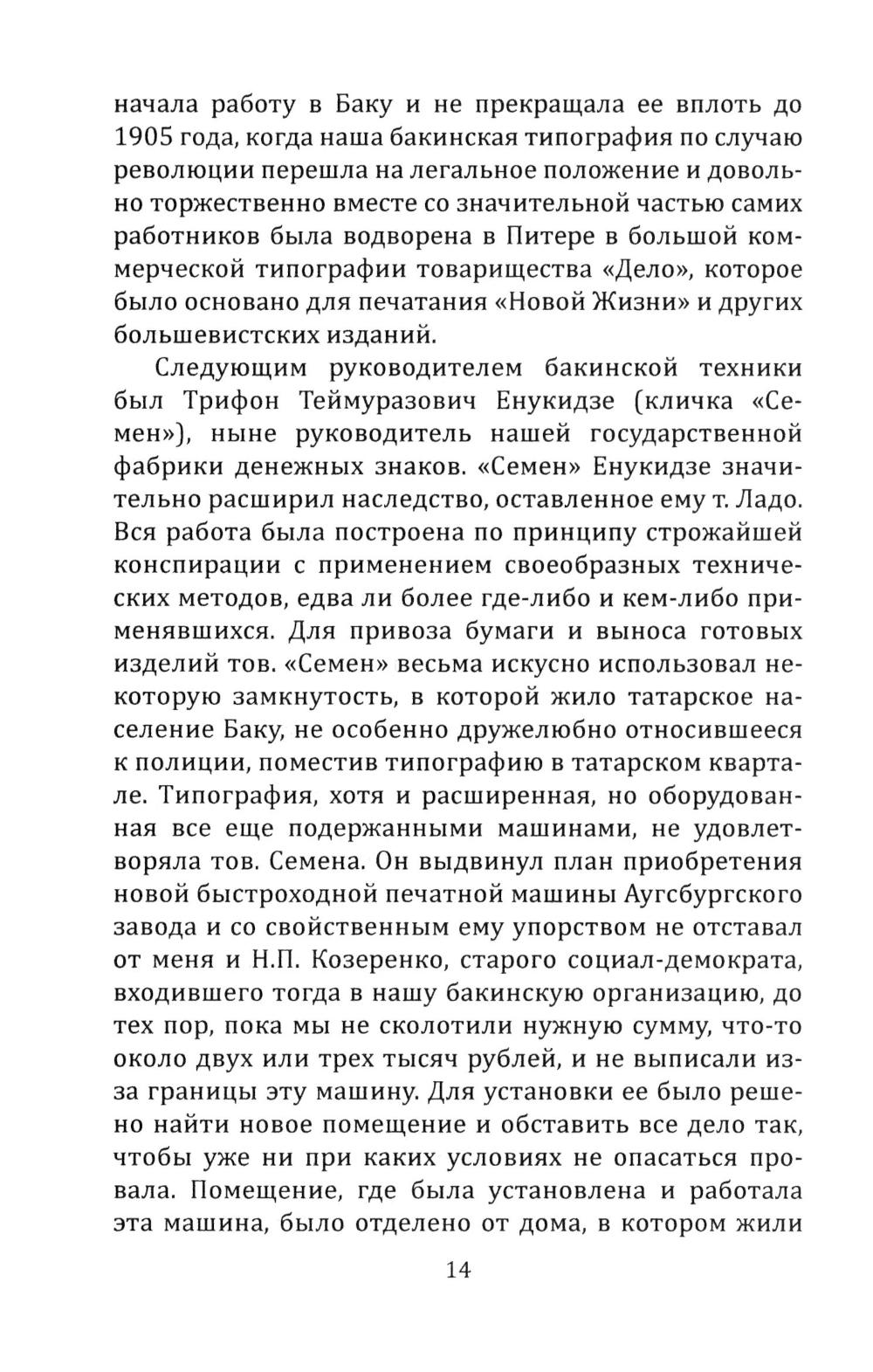 начала работу в Баку и не прекращала ее вплоть до 1905 года, когда наша бакинская типография по случаю революции перешла на легальное положение и довольно торжественно вместе со значительной частью самих работников была водворена в Питере в большой коммерческой типографии товарищества «Дело», которое было основано для печатания «Новой Жизни» и других большевистских изданий.

Следующим руководителем бакинской техники был Трифон Теймуразович Енукидзе (кличка «Семен»), ныне руководитель нашей государственной фабрики денежных знаков. «Семен» Енукидзе значительно расширил наследство, оставленное ему т. Ладо. Вся работа была построена по принципу строжайшей конспирации с применением своеобразных технических методов, едва ли более где-либо и кем-либо применявшихся. Для привоза бумаги и выноса готовых изделий тов. «Семен» весьма искусно использовал некоторую замкнутость, в которой жило татарское население Баку, не особенно дружелюбно относившееся к полиции, поместив типографию в татарском квартале. Типография, хотя и расширенная, но оборудованная все еще подержанными машинами, не удовлетворяла тов. Семена. Он выдвинул план приобретения новой быстроходной печатной машины Аугсбургского завода и со свойственным ему упорством не отставал от меня и Н.П. Козеренко, старого социал-демократа, входившего тогда в нашу бакинскую организацию, до тех пор, пока мы не сколотили нужную сумму, что-то около двух или трех тысяч рублей, и не выписали из-за границы эту машину. Для установки ее было решено найти новое помещение и обставить все дело так, чтобы уже ни при каких условиях не опасаться провала. Помещение, где была установлена и работала эта машина, было отделено от дома, в котором жили

14